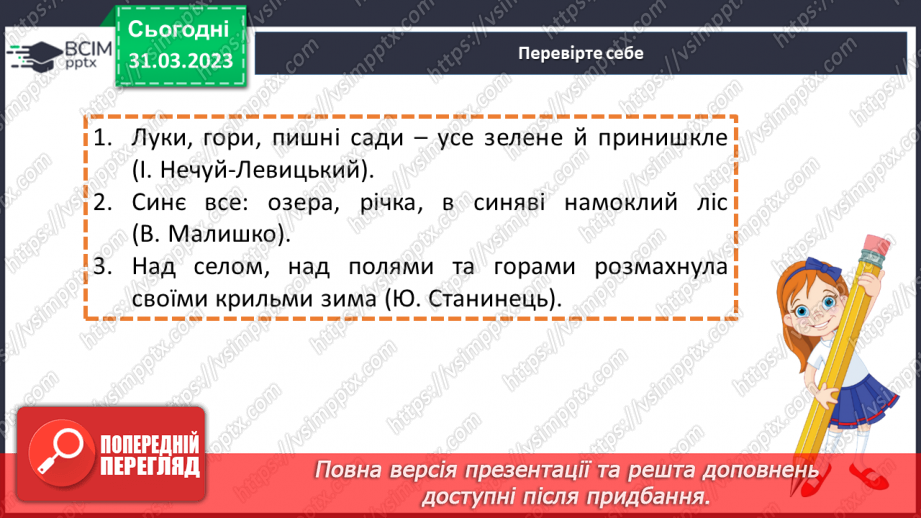 ВСІМ pptx

Сьогодні
31.03.2023

Перевірте себе

1. Луки, гори, пишні сади – усе зелене й принишкле (І. Нечуй-Левицький).
2. Синє все: озера, річка, в синяві намоклий ліс (В. Малишко).
3. Над селом, над полями та горами розмахнула своїми крильми зима (Ю. Станинець).

ПОПЕРЕДНІЙ ПЕРЕГЛЯД

Повна версія презентації та решта доповнень доступні після придбання.

https://vsimpptx.com